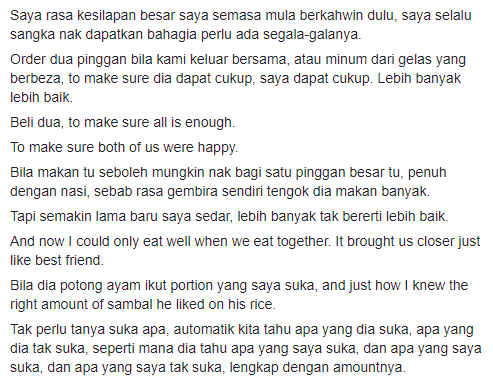 Saya rasa kesilapan besar saya semasa mula berkahwin dulu, saya selalu sangka nak dapatkan bahagia perlu ada segala-galanya.

Order dua pinggan bila kami keluar bersama, atau minum dari gelas yang berbeza, to make sure dia dapat cukup, saya dapat cukup. Lebih banyak lebih baik.

Beli dua, to make sure all is enough.

To make sure both of us were happy.

Bila makan tu seboleh mungkin nak bagi satu pinggan besar tu, penuh dengan nasi, sebab rasa gembira sendiri tengok dia makan banyak.

Tapi semakin lama baru saya sedar, lebih banyak tak bererti lebih baik.

And now I could only eat well when we eat together. It brought us closer just like best friend.

Bila dia potong ayam ikut portion yang saya suka, and just how I knew the right amount of sambal he liked on his rice.

Tak perlu tanya suka apa, automatik kita tahu apa yang dia suka, apa yang dia tak suka, seperti mana dia tahu apa yang saya suka, dan apa yang saya suka, dan apa yang saya tak suka, lengkap dengan amountnya.